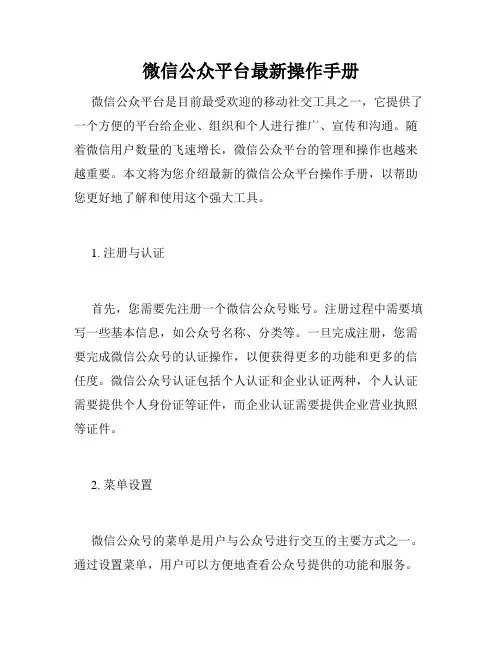 微信公众平台最新操作手册

微信公众平台是目前最受欢迎的移动社交工具之一，它提供了一个方便的平台给企业、组织和个人进行推广、宣传和沟通。随着微信用户数量的飞速增长，微信公众平台的管理和操作也越来越重要。本文将为您介绍最新的微信公众平台操作手册，以帮助您更好地了解和使用这个强大工具。

1. 注册与认证

首先，您需要先注册一个微信公众号账号。注册过程中需要填写一些基本信息，如公众号名称、分类等。一旦完成注册，您需要完成微信公众号的认证操作，以便获得更多的功能和更多的信任度。微信公众号认证包括个人认证和企业认证两种，个人认证需要提供个人身份证等证件，而企业认证需要提供企业营业执照等证件。

2. 菜单设置

微信公众号的菜单是用户与公众号进行交互的主要方式之一。通过设置菜单，用户可以方便地查看公众号提供的功能和服务。